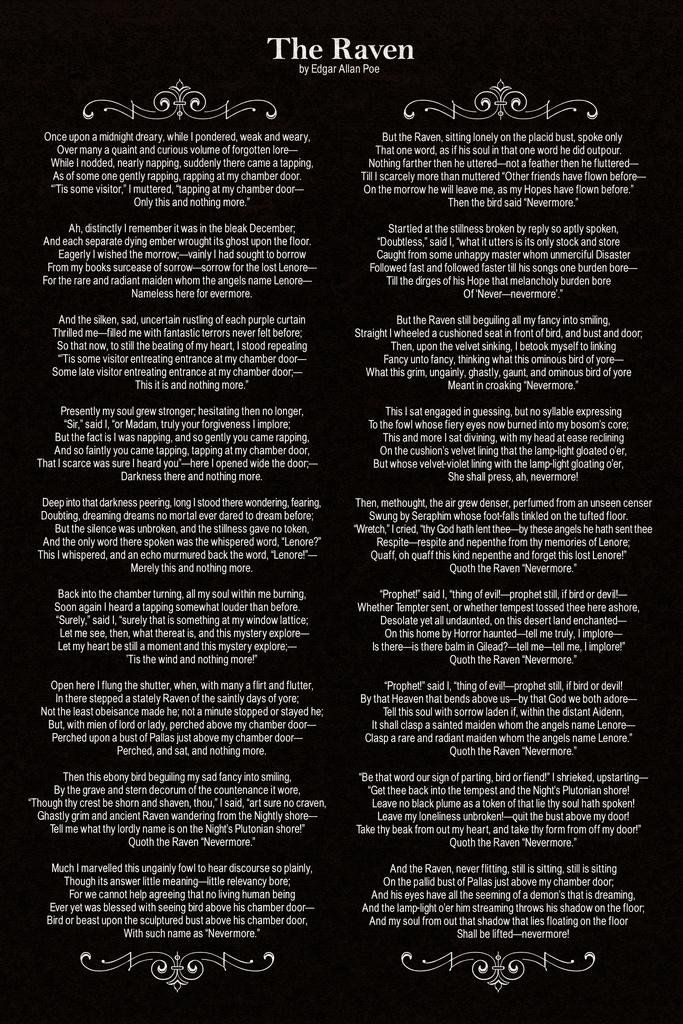 The Raven
by Edgar Allan Poe

Once upon a midnight dreary, while I pondered, weak and weary,
Over many a quaint and curious volume of forgotten lore—
While I nodded, nearly napping, suddenly there came a tapping,
As of some one gently rapping, rapping at my chamber door.
"'Tis some visitor," I muttered, "tapping at my chamber door—
Only this and nothing more."

Ah, distinctly I remember it was in the bleak December;
And each separate dying ember wrought its ghost upon the floor.
Eagerly I wished the morrow;—vainly I had sought to borrow
From my books surcease of sorrow—sorrow for the lost Lenore—
For the rare and radiant maiden whom the angels name Lenore—
Nameless here for evermore.

And the silken, sad, uncertain rustling of each purple curtain
Thrilled me—filled me with fantastic terrors never felt before;
So that now, to still the beating of my heart, I stood repeating
"'Tis some visitor entreating entrance at my chamber door—
Some late visitor entreating entrance at my chamber door;—
This it is and nothing more."

Presently my soul grew stronger; hesitating then no longer,
"Sir," said I, "or Madam, truly your forgiveness I implore;
But the fact is I was napping, and so gently you came rapping,
And so faintly you came tapping, tapping at my chamber door,
That I scarce was sure I heard you"—here I opened wide the door;—
Darkness there and nothing more.

Deep into that darkness peering, long I stood there wondering, fearing,
Doubting, dreaming dreams no mortal ever dared to dream before;
But the silence was unbroken, and the stillness gave no token,
And the only word there spoken was the whispered word, "Lenore?"
This I whispered, and an echo murmured back the word, "Lenore!"—
Merely this and nothing more.

Back into the chamber turning, all my soul within me burning,
Soon again I heard a tapping somewhat louder than before.
"Surely," said I, "surely that is something at my window lattice;
Let me see, then, what thereat is, and this mystery explore—
Let my heart be still a moment and this mystery explore;—
'Tis the wind and nothing more!"

Open here I flung the shutter, when, with many a flirt and flutter,
In there stepped a stately Raven of the saintly days of yore;
Not the least obeisance made he; not a minute stopped or stayed he;
But, with mien of lord or lady, perched above my chamber door—
Perched upon a bust of Pallas just above my chamber door—
Perched, and sat, and nothing more.

Then this ebony bird beguiling my sad fancy into smiling,
By the grave and stern decorum of the countenance it wore,
"Though thy crest be shorn and shaven, thou," I said, "art sure no craven,
Ghastly grim and ancient Raven wandering from the Nightly shore—
Tell me what thy lordly name is on the Night's Plutonian shore!"
Quoth the Raven "Nevermore."

Much I marvelled this ungainly fowl to hear discourse so plainly,
Though its answer little meaning—little relevancy bore;
For we cannot help agreeing that no living human being
Ever yet was blessed with seeing bird above his chamber door—
Bird or beast upon the sculptured bust above his chamber door,
With such name as "Nevermore."

But the Raven, sitting lonely on the placid bust, spoke only
That one word, as if his soul in that one word he did outpour.
Nothing farther then he uttered—not a feather then he fluttered—
Till I scarcely more than muttered "Other friends have flown before—
On the morrow he will leave me, as my Hopes have flown before."
Then the bird said "Nevermore."

Startled at the stillness broken by reply so aptly spoken,
"Doubtless," said I, "what it utters is its only stock and store
Caught from some unhappy master whom unmerciful Disaster
Followed fast and followed faster till his songs one burden bore—
Till the dirges of his Hope that melancholy burden bore
Of 'Never—nevermore'."

But the Raven still beguiling all my fancy into smiling,
Straight I wheeled a cushioned seat in front of bird, and bust and door;
Then, upon the velvet sinking, I betook myself to linking
Fancy unto fancy, thinking what this ominous bird of yore—
What this grim, ungainly, ghastly, gaunt, and ominous bird of yore
Meant in croaking "Nevermore."

This I sat engaged in guessing, but no syllable expressing
To the fowl whose fiery eyes now burned into my bosom's core;
This and more I sat divining, with my head at ease reclining
On the cushion's velvet lining that the lamp-light gloated o'er,
But whose velvet-violet lining with the lamp-light gloating o'er,
She shall press, ah, nevermore!

Then, methought, the air grew denser, perfumed from an unseen censer
Swung by Seraphim whose foot-falls tinkled on the tufted floor.
"Wretch," I cried, "thy God hath lent thee—by these angels he hath sent thee
Respite—respite and nepenthe from thy memories of Lenore;
Quaff, oh quaff this kind nepenthe and forget this lost Lenore!"
Quoth the Raven "Nevermore."

"Prophet!" said I, "thing of evil!—prophet still, if bird or devil!—
Whether Tempter sent, or whether tempest tossed thee here ashore,
Desolate yet all undaunted, on this desert land enchanted—
On this home by Horror haunted—tell me truly, I implore—
Is there—is there balm in Gilead?—tell me—tell me, I implore!"
Quoth the Raven "Nevermore."

"Prophet!" said I, "thing of evil!—prophet still, if bird or devil!
By that Heaven that bends above us—by that God we both adore—
Tell this soul with sorrow laden if, within the distant Aidenn,
It shall clasp a sainted maiden whom the angels name Lenore—
Clasp a rare and radiant maiden whom the angels name Lenore."
Quoth the Raven "Nevermore."

"Be that word our sign of parting, bird or fiend!" I shrieked, upstarting—
"Get thee back into the tempest and the Night's Plutonian shore!
Leave no black plume as a token of that lie thy soul hath spoken!
Leave my loneliness unbroken!—quit the bust above my door!
Take thy beak from out my heart, and take thy form from off my door!"
Quoth the Raven "Nevermore."

And the Raven, never flitting, still is sitting, still is sitting
On the pallid bust of Pallas just above my chamber door;
And his eyes have all the seeming of a demon's that is dreaming,
And the lamp-light o'er him streaming throws his shadow on the floor;
And my soul from out that shadow that lies floating on the floor
Shall be lifted—nevermore!